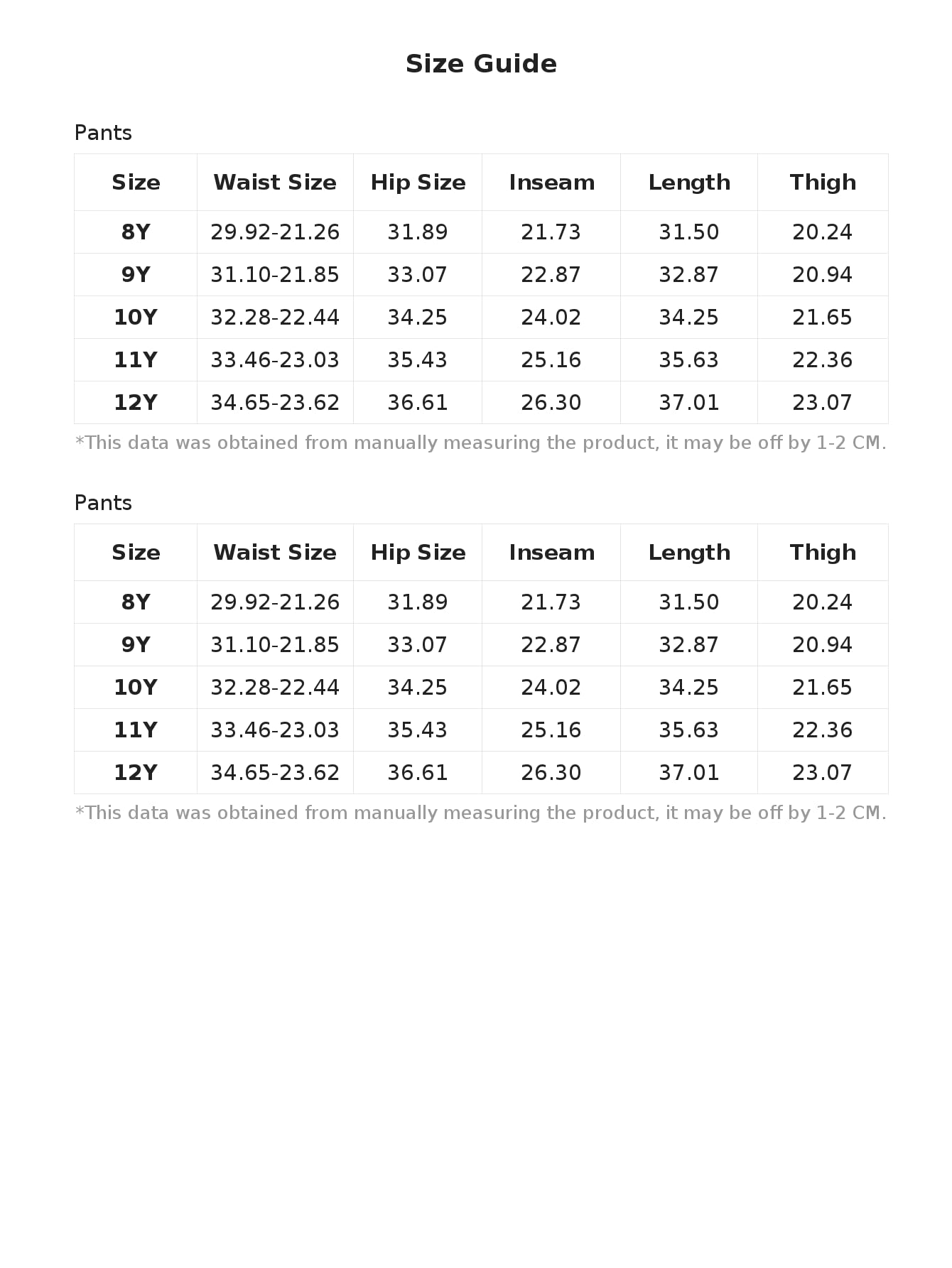 Size Guide

Pants

| Size | Waist Size | Hip Size | Inseam | Length | Thigh |
|---|---|---|---|---|---|
| 8Y | 29.92-21.26 | 31.89 | 21.73 | 31.50 | 20.24 |
| 9Y | 31.10-21.85 | 33.07 | 22.87 | 32.87 | 20.94 |
| 10Y | 32.28-22.44 | 34.25 | 24.02 | 34.25 | 21.65 |
| 11Y | 33.46-23.03 | 35.43 | 25.16 | 35.63 | 22.36 |
| 12Y | 34.65-23.62 | 36.61 | 26.30 | 37.01 | 23.07 |

*This data was obtained from manually measuring the product, it may be off by 1-2 CM.

Pants

| Size | Waist Size | Hip Size | Inseam | Length | Thigh |
|---|---|---|---|---|---|
| 8Y | 29.92-21.26 | 31.89 | 21.73 | 31.50 | 20.24 |
| 9Y | 31.10-21.85 | 33.07 | 22.87 | 32.87 | 20.94 |
| 10Y | 32.28-22.44 | 34.25 | 24.02 | 34.25 | 21.65 |
| 11Y | 33.46-23.03 | 35.43 | 25.16 | 35.63 | 22.36 |
| 12Y | 34.65-23.62 | 36.61 | 26.30 | 37.01 | 23.07 |

*This data was obtained from manually measuring the product, it may be off by 1-2 CM.